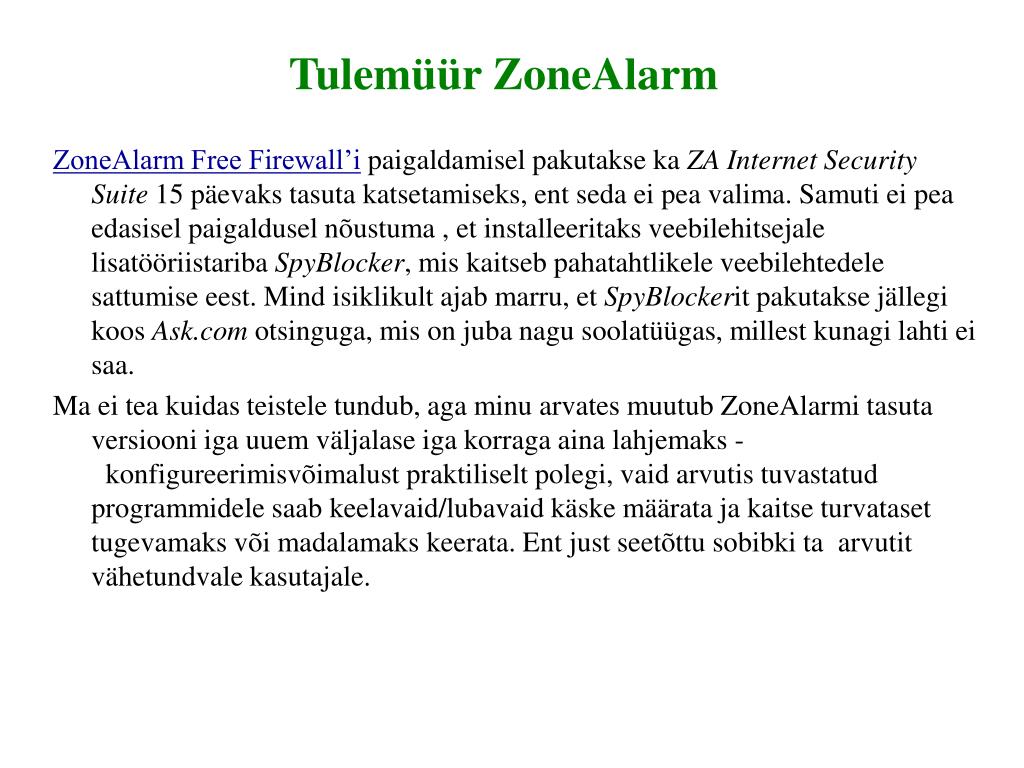 Tulemüür ZoneAlarm

ZoneAlarm Free Firewall’i paigaldamisel pakutakse ka ZA Internet Security Suite 15 päevaks tasuta katsetamiseks, ent seda ei pea valima. Samuti ei pea edasisel paigaldusel nõustuma , et installeeritaks veebilehitsejale lisatööriistariba SpyBlocker, mis kaitseb pahatahtlikele veebilehtedele sattumise eest. Mind isiklikult ajab marru, et SpyBlockerit pakutakse jällegi koos Ask.com otsinguga, mis on juba nagu soolatüügas, millest kunagi lahti ei saa.

Ma ei tea kuidas teistele tundub, aga minu arvates muutub ZoneAlarmi tasuta versiooni iga uuem väljalase iga korraga aina lahjemaks - konfigureerimisvõimalust praktiliselt polegi, vaid arvutis tuvastatud programmidele saab keelavaid/lubavaid käske määrata ja kaitse turvataset tugevamaks või madalamaks keerata. Ent just seetõttu sobibki ta arvutit vähetundvale kasutajale.